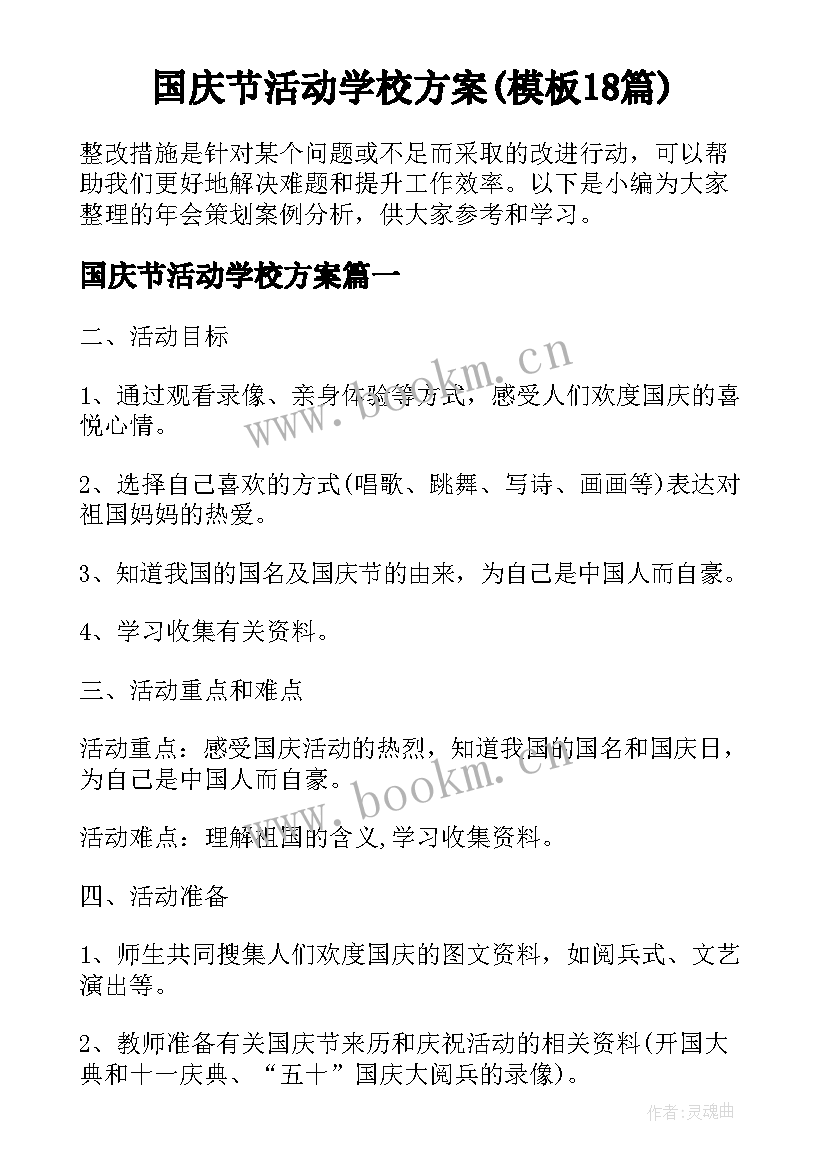 国庆节活动学校方案(模板18篇)

整改措施是针对某个问题或不足而采取的改进行动，可以帮助我们更好地解决难题和提升工作效率。以下是小编为大家整理的年会策划案例分析，供大家参考和学习。

国庆节活动学校方案篇一

二、活动目标

1、通过观看录像、亲身体验等方式，感受人们欢度国庆的喜悦心情。

2、选择自己喜欢的方式(唱歌、跳舞、写诗、画画等)表达对祖国妈妈的热爱。

3、知道我国的国名及国庆节的由来，为自己是中国人而自豪。

4、学习收集有关资料。

三、活动重点和难点

活动重点：感受国庆活动的热烈，知道我国的国名和国庆日，为自己是中国人而自豪。

活动难点：理解祖国的含义,学习收集资料。

四、活动准备

1、师生共同搜集人们欢度国庆的图文资料，如阅兵式、文艺演出等。

2、教师准备有关国庆节来历和庆祝活动的相关资料(开国大典和十一庆典、“五十”国庆大阅兵的录像)。

www.bookm.cn

www.bookm.cn

作者:灵魂曲